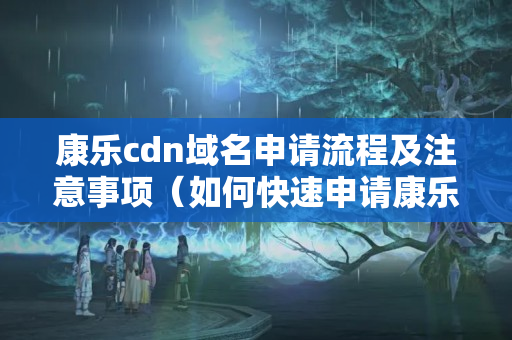 康乐cdn域名申请流程及注意事项（如何快速申请康乐